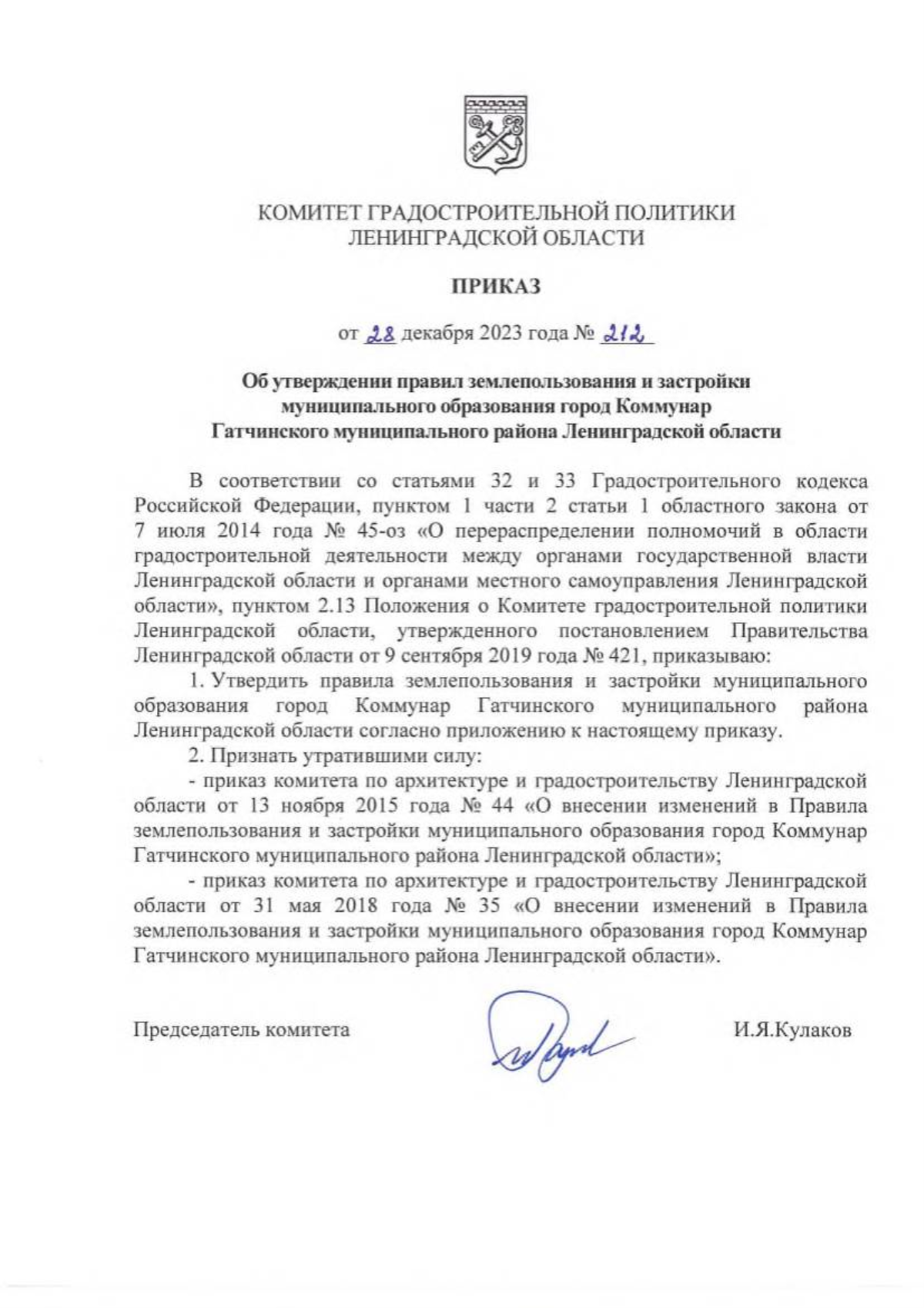 КОМИТЕТ ГРАДОСТРОИТЕЛЬНОЙ ПОЛИТИКИ
ЛЕНИНГРАДСКОЙ ОБЛАСТИ

ПРИКАЗ

от 28 декабря 2023 года № 212

Об утверждении правил землепользования и застройки муниципального образования город Коммунар Гатчинского муниципального района Ленинградской области

В соответствии со статьями 32 и 33 Градостроительного кодекса Российской Федерации, пунктом 1 части 2 статьи 1 областного закона от 7 июля 2014 года № 45-оз «О перераспределении полномочий в области градостроительной деятельности между органами государственной власти Ленинградской области и органами местного самоуправления Ленинградской области», пунктом 2.13 Положения о Комитете градостроительной политики Ленинградской области, утвержденного постановлением Правительства Ленинградской области от 9 сентября 2019 года № 421, приказываю:

1. Утвердить правила землепользования и застройки муниципального образования город Коммунар Гатчинского муниципального района Ленинградской области согласно приложению к настоящему приказу.

2. Признать утратившими силу:

- приказ комитета по архитектуре и градостроительству Ленинградской области от 13 ноября 2015 года № 44 «О внесении изменений в Правила землепользования и застройки муниципального образования город Коммунар Гатчинского муниципального района Ленинградской области»;

- приказ комитета по архитектуре и градостроительству Ленинградской области от 31 мая 2018 года № 35 «О внесении изменений в Правила землепользования и застройки муниципального образования город Коммунар Гатчинского муниципального района Ленинградской области».

Председатель комитета И.Я.Кулаков